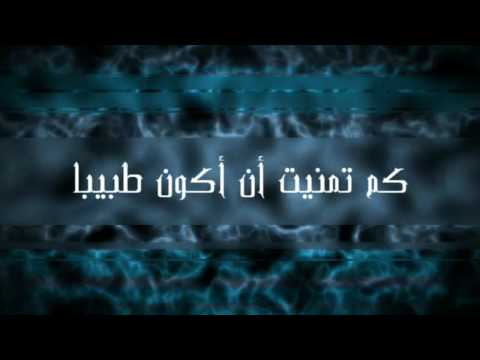 كم تمنيت أن أكون طبيبا